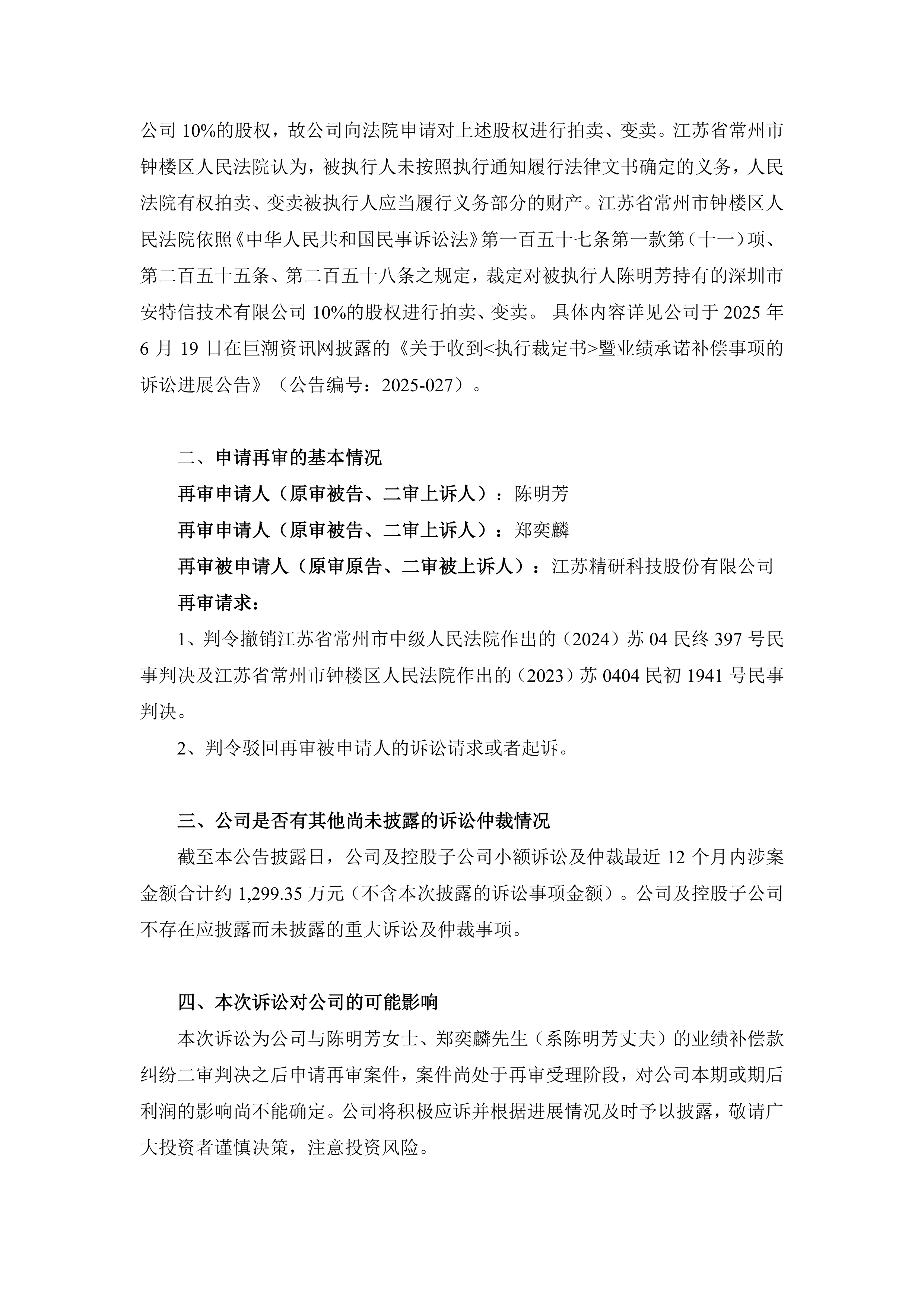 公司 10%的股权，故公司向法院申请对上述股权进行拍卖、变卖。江苏省常州市钟楼区人民法院认为，被执行人未按照执行通知履行法律文书确定的义务，人民法院有权拍卖、变卖被执行人应当履行义务部分的财产。江苏省常州市钟楼区人民法院依照《中华人民共和国民事诉讼法》第一百五十七条第一款第（十一）项、第二百五十五条、第二百五十八条之规定，裁定对被执行人陈明芳持有的深圳市安特信技术有限公司 10%的股权进行拍卖、变卖。 具体内容详见公司于 2025 年 6 月 19 日在巨潮资讯网披露的《关于收到<执行裁定书>暨业绩承诺补偿事项的诉讼进展公告》（公告编号：2025-027）。

二、申请再审的基本情况

再审申请人（原审被告、二审上诉人）：陈明芳

再审申请人（原审被告、二审上诉人）：郑奕麟

再审被申请人（原审原告、二审被上诉人）：江苏精研科技股份有限公司

再审请求：

1、判令撤销江苏省常州市中级人民法院作出的（2024）苏 04 民终 397 号民事判决及江苏省常州市钟楼区人民法院作出的（2023）苏 0404 民初 1941 号民事判决。

2、判令驳回再审被申请人的诉讼请求或者起诉。

三、公司是否有其他尚未披露的诉讼仲裁情况

截至本公告披露日，公司及控股子公司小额诉讼及仲裁最近 12 个月内涉案金额合计约 1,299.35 万元（不含本次披露的诉讼事项金额）。公司及控股子公司不存在应披露而未披露的重大诉讼及仲裁事项。

四、本次诉讼对公司的可能影响

本次诉讼为公司与陈明芳女士、郑奕麟先生（系陈明芳丈夫）的业绩补偿款纠纷二审判决之后申请再审案件，案件尚处于再审受理阶段，对公司本期或期后利润的影响尚不能确定。公司将积极应诉并根据进展情况及时予以披露，敬请广大投资者谨慎决策，注意投资风险。